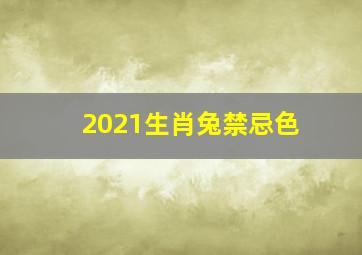 2021生肖兔禁忌色